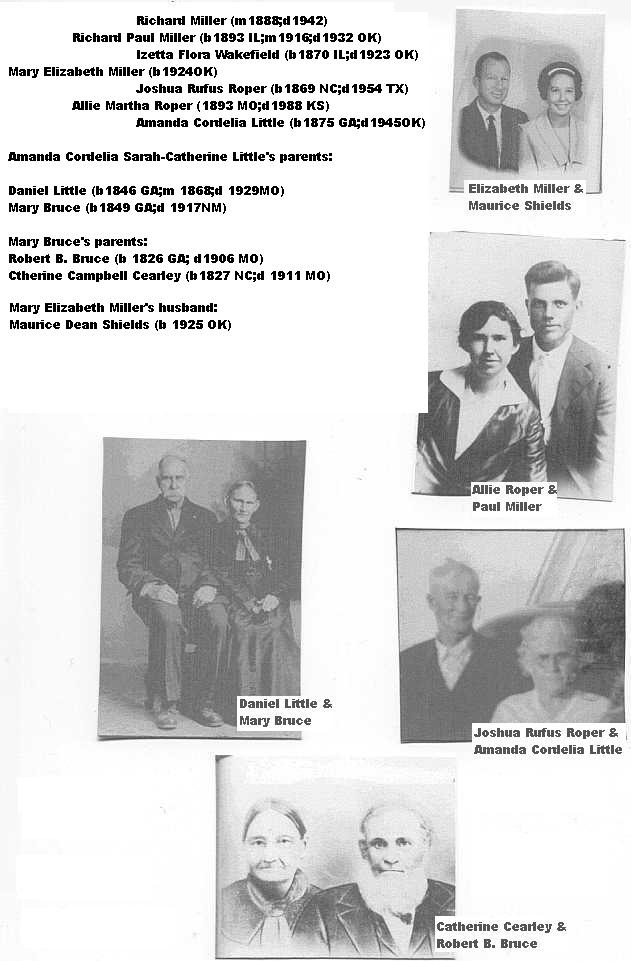 Richard Miller (m1888;d1942)
Richard Paul Miller (b1893 IL;m1916;d1932 OK)
Izetta Flora Wakefield (b1870 IL;d1923 OK)
Mary Elizabeth Miller (b1924OK)
Joshua Rufus Roper (b1869 NC;d1954 TX)
Allie Martha Roper (1893 MO;d1988 KS)
Amanda Cordelia Little (b1875 GA;d1945OK)

Amanda Cordelia Sarah-Catherine Little's parents:

Daniel Little (b1846 GA;m 1868;d 1929MO)
Mary Bruce (b1849 GA;d 1917NM)

Mary Bruce's parents:
Robert B. Bruce (b 1826 GA; d1906 MO)
Ctherine Campbell Cearley (b1827 NC;d 1911 MO)

Mary Elizabeth Miller's husband:
Maurice Dean Shields (b 1925 OK)

Elizabeth Miller & Maurice Shields

Allie Roper & Paul Miller

Daniel Little & Mary Bruce

Joshua Rufus Roper & Amanda Cordelia Little

Catherine Cearley & Robert B. Bruce